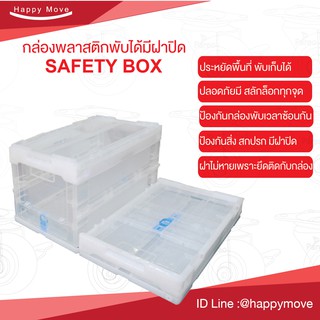 Happy Move

กล่องพลาสติกพับได้มีฝาปิด
SAFETY BOX

ประหยัดพื้นที่ พับเก็บได้

ปลอดภัยมี สลักล็อกทุกจุด

ป้องกันกล่องพับเวลาซ้อนกัน

ป้องกันสิ่ง สกปรก มีฝาปิด

ฝาไม่หายเพราะยึดติดกับกล่อง

ID Line :@happymove